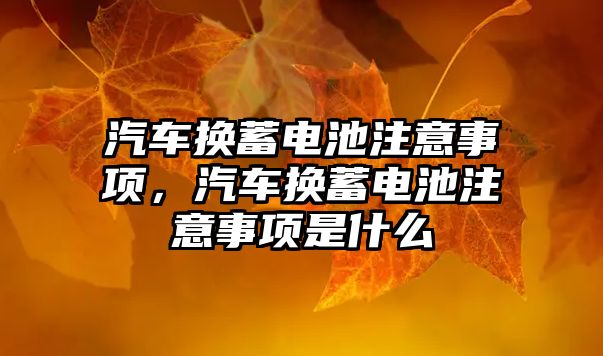 汽车换蓄电池注意事项，汽车换蓄电池注意事项是什么